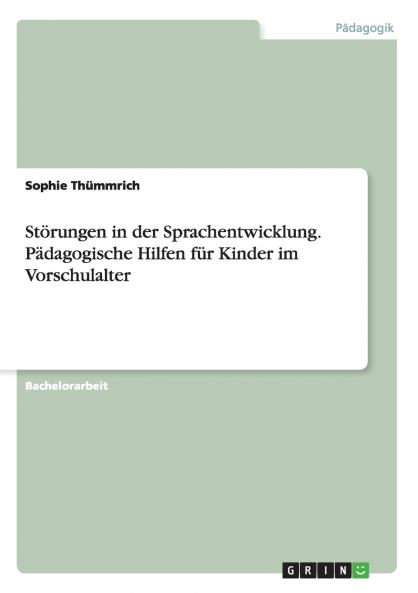 Pädagogik

Sophie Thümmrich

Störungen in der Sprachentwicklung. Pädagogische Hilfen für Kinder im Vorschulalter

Bachelorarbeit

GRIN